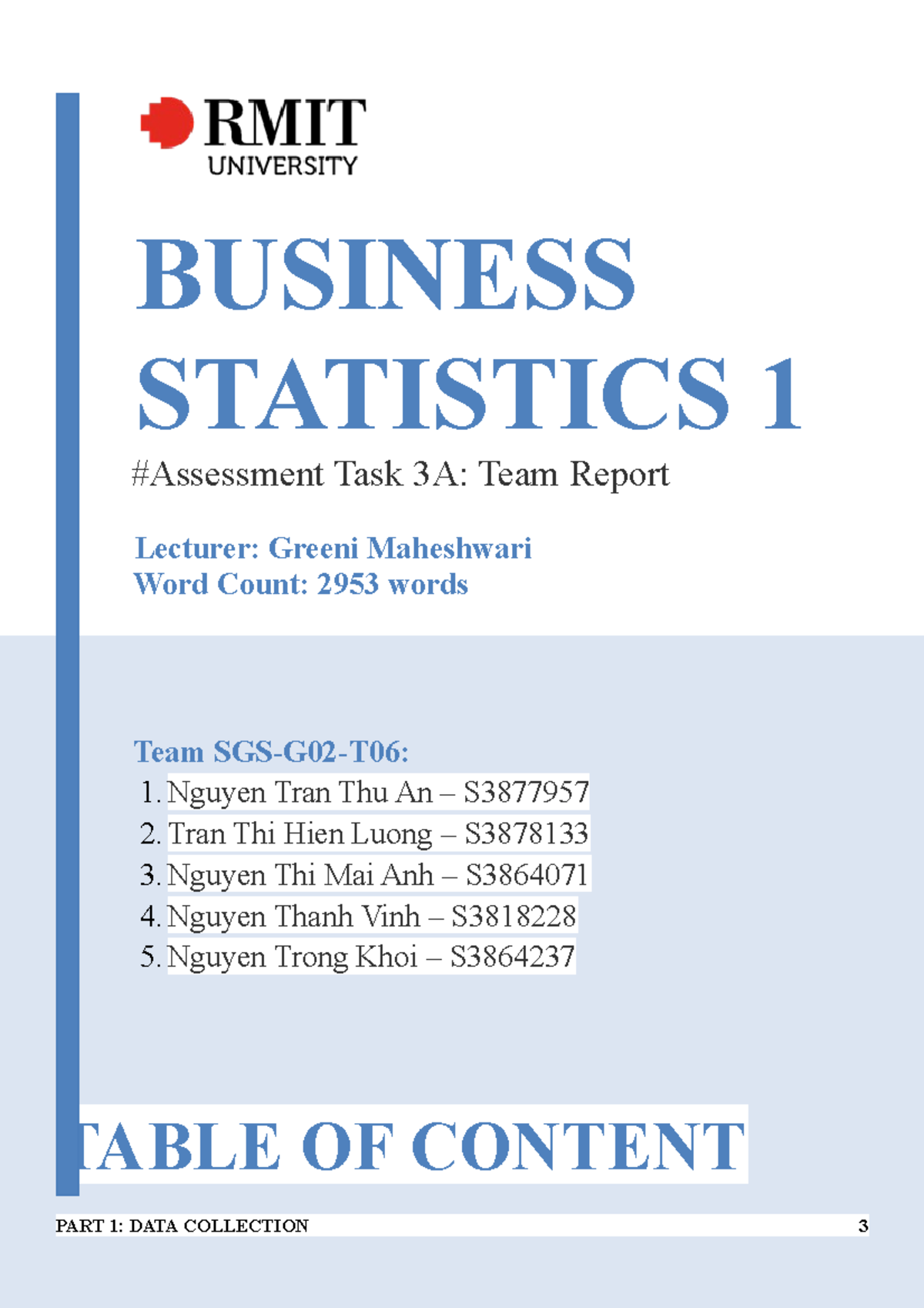 RMIT
UNIVERSITY

BUSINESS STATISTICS 1

#Assessment Task 3A: Team Report

Lecturer: Greeni Maheshwari
Word Count: 2953 words

Team SGS-G02-T06:
1. Nguyen Tran Thu An – S3877957
2. Tran Thi Hien Luong – S3878133
3. Nguyen Thi Mai Anh – S3864071
4. Nguyen Thanh Vinh – S3818228
5. Nguyen Trong Khoi – S3864237

TABLE OF CONTENT

PART 1: DATA COLLECTION 3